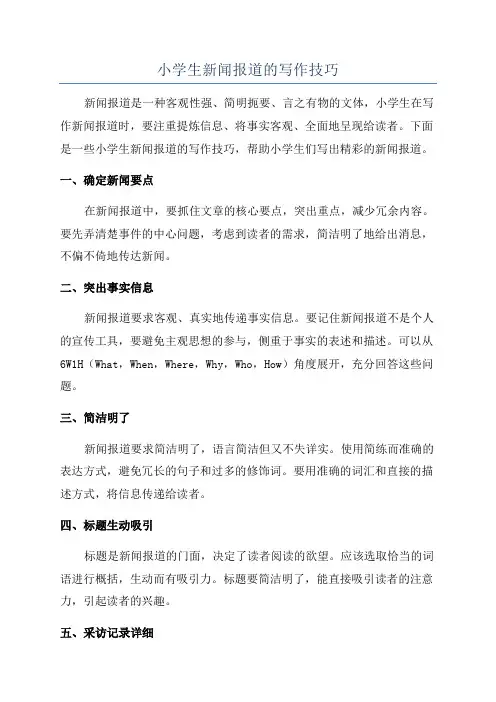 小学生新闻报道的写作技巧

新闻报道是一种客观性强、简明扼要、言之有物的文体，小学生在写作新闻报道时，要注重提炼信息、将事实客观、全面地呈现给读者。下面是一些小学生新闻报道的写作技巧，帮助小学生们写出精彩的新闻报道。

一、确定新闻要点

在新闻报道中，要抓住文章的核心要点，突出重点，减少冗余内容。要先弄清楚事件的中心问题，考虑到读者的需求，简洁明了地给出消息，不偏不倚地传达新闻。

二、突出事实信息

新闻报道要求客观、真实地传递事实信息。要记住新闻报道不是个人的宣传工具，要避免主观思想的参与，侧重于事实的表述和描述。可以从6W1H（What，When，Where，Why，Who，How）角度展开，充分回答这些问题。

三、简洁明了

新闻报道要求简洁明了，语言简洁但又不失详实。使用简练而准确的表达方式，避免冗长的句子和过多的修饰词。要用准确的词汇和直接的描述方式，将信息传递给读者。

四、标题生动吸引

标题是新闻报道的门面，决定了读者阅读的欲望。应该选取恰当的词语进行概括，生动而有吸引力。标题要简洁明了，能直接吸引读者的注意力，引起读者的兴趣。

五、采访记录详细